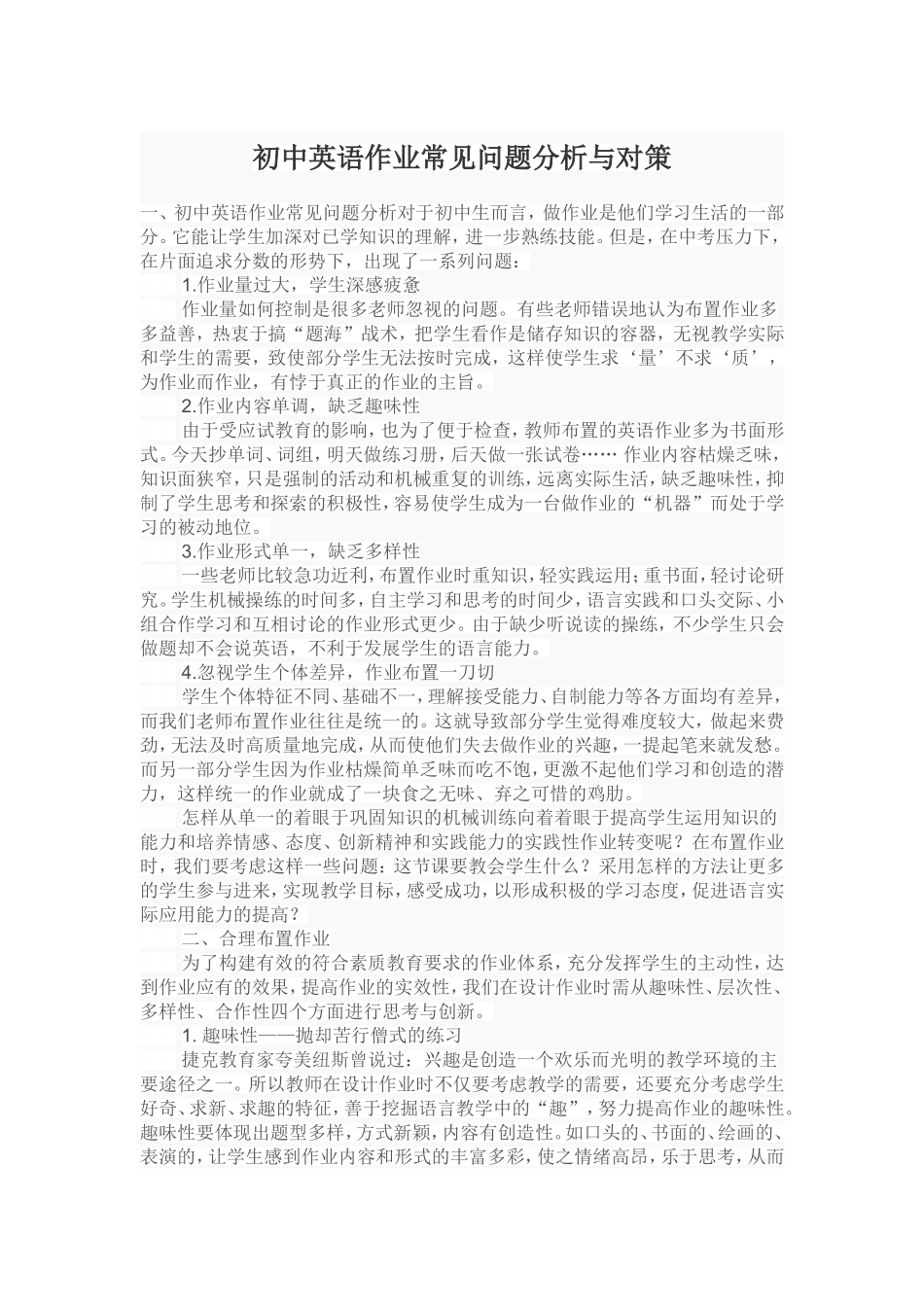 初中英语作业常见问题分析与对策

一、初中英语作业常见问题分析对于初中生而言，做作业是他们学习生活的一部分。它能让学生加深对已学知识的理解，进一步熟练技能。但是，在中考压力下，在片面追求分数的形势下，出现了一系列问题：

1.作业量过大，学生深感疲惫

作业量如何控制是很多老师忽视的问题。有些老师错误地认为布置作业多多益善，热衷于搞“题海”战术，把学生看作是储存知识的容器，无视教学实际和学生的需要，致使部分学生无法按时完成，这样使学生求‘量’不求‘质’，为作业而作业，有悖于真正的作业的主旨。

2.作业内容单调，缺乏趣味性

由于受应试教育的影响，也为了便于检查，教师布置的英语作业多为书面形式。今天抄单词、词组，明天做练习册，后天做一张试卷…… 作业内容枯燥乏味，知识面狭窄，只是强制的活动和机械重复的训练，远离实际生活，缺乏趣味性，抑制了学生思考和探索的积极性，容易使学生成为一台做作业的“机器”而处于学习的被动地位。

3.作业形式单一，缺乏多样性

一些老师比较急功近利，布置作业时重知识，轻实践运用；重书面，轻讨论研究。学生机械操练的时间多，自主学习和思考的时间少，语言实践和口头交际、小组合作学习和互相讨论的作业形式更少。由于缺少听说读的操练，不少学生只会做题却不会说英语，不利于发展学生的语言能力。

4.忽视学生个体差异，作业布置一刀切

学生个体特征不同、基础不一，理解接受能力、自制能力等各方面均有差异，而我们老师布置作业往往是统一的。这就导致部分学生觉得难度较大，做起来费劲，无法及时高质量地完成，从而使他们失去做作业的兴趣，一提起笔来就发愁。而另一部分学生因为作业枯燥简单乏味而吃不饱，更激不起他们学习和创造的潜力，这样统一的作业就成了一块食之无味、弃之可惜的鸡肋。

怎样从单一的着眼于巩固知识的机械训练向着着眼于提高学生运用知识的能力和培养情感、态度、创新精神和实践能力的实践性作业转变呢？在布置作业时，我们要考虑这样一些问题：这节课要教会学生什么？采用怎样的方法让更多的学生参与进来，实现教学目标，感受成功，以形成积极的学习态度，促进语言实际应用能力的提高？

二、合理布置作业

为了构建有效的符合素质教育要求的作业体系，充分发挥学生的主动性，达到作业应有的效果，提高作业的实效性，我们在设计作业时需从趣味性、层次性、多样性、合作性四个方面进行思考与创新。

1. 趣味性——抛却苦行僧式的练习

捷克教育家夸美纽斯曾说过：兴趣是创造一个欢乐而光明的教学环境的主要途径之一。所以教师在设计作业时不仅要考虑教学的需要，还要充分考虑学生好奇、求新、求趣的特征，善于挖掘语言教学中的“趣”，努力提高作业的趣味性。趣味性要体现出题型多样，方式新颖，内容有创造性。如口头的、书面的、绘画的、表演的，让学生感到作业内容和形式的丰富多彩，使之情绪高昂，乐于思考，从而